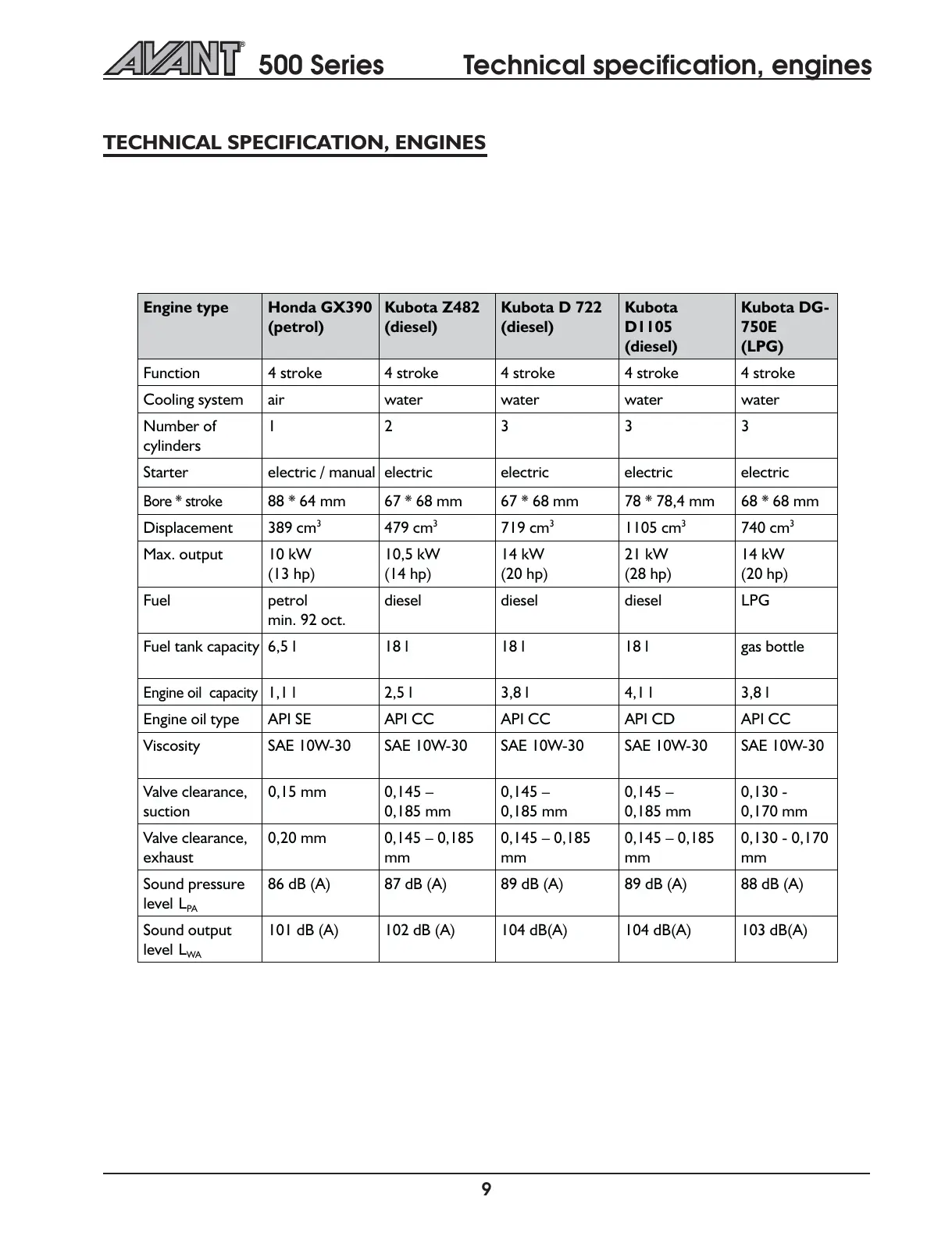 AVANT® 500 Series Technical specification, engines

TECHNICAL SPECIFICATION, ENGINES

| Engine type | Honda GX390 (petrol) | Kubota Z482 (diesel) | Kubota D 722 (diesel) | Kubota D1105 (diesel) | Kubota DG-750E (LPG) |
|---|---|---|---|---|---|
| Function | 4 stroke | 4 stroke | 4 stroke | 4 stroke | 4 stroke |
| Cooling system | air | water | water | water | water |
| Number of cylinders | 1 | 2 | 3 | 3 | 3 |
| Starter | electric / manual | electric | electric | electric | electric |
| Bore * stroke | 88 * 64 mm | 67 * 68 mm | 67 * 68 mm | 78 * 78,4 mm | 68 * 68 mm |
| Displacement | 389 $cm^3$ | 479 $cm^3$ | 719 $cm^3$ | 1105 $cm^3$ | 740 $cm^3$ |
| Max. output | 10 kW (13 hp) | 10,5 kW (14 hp) | 14 kW (20 hp) | 21 kW (28 hp) | 14 kW (20 hp) |
| Fuel | petrol min. 92 oct. | diesel | diesel | diesel | LPG |
| Fuel tank capacity | 6,5 l | 18 l | 18 l | 18 l | gas bottle |
| Engine oil capacity | 1,1 l | 2,5 l | 3,8 l | 4,1 l | 3,8 l |
| Engine oil type | API SE | API CC | API CC | API CD | API CC |
| Viscosity | SAE 10W-30 | SAE 10W-30 | SAE 10W-30 | SAE 10W-30 | SAE 10W-30 |
| Valve clearance, suction | 0,15 mm | 0,145 – 0,185 mm | 0,145 – 0,185 mm | 0,145 – 0,185 mm | 0,130 - 0,170 mm |
| Valve clearance, exhaust | 0,20 mm | 0,145 – 0,185 mm | 0,145 – 0,185 mm | 0,145 – 0,185 mm | 0,130 - 0,170 mm |
| Sound pressure level $L_{PA}$ | 86 dB (A) | 87 dB (A) | 89 dB (A) | 89 dB (A) | 88 dB (A) |
| Sound output level $L_{WA}$ | 101 dB (A) | 102 dB (A) | 104 dB(A) | 104 dB(A) | 103 dB(A) |

9